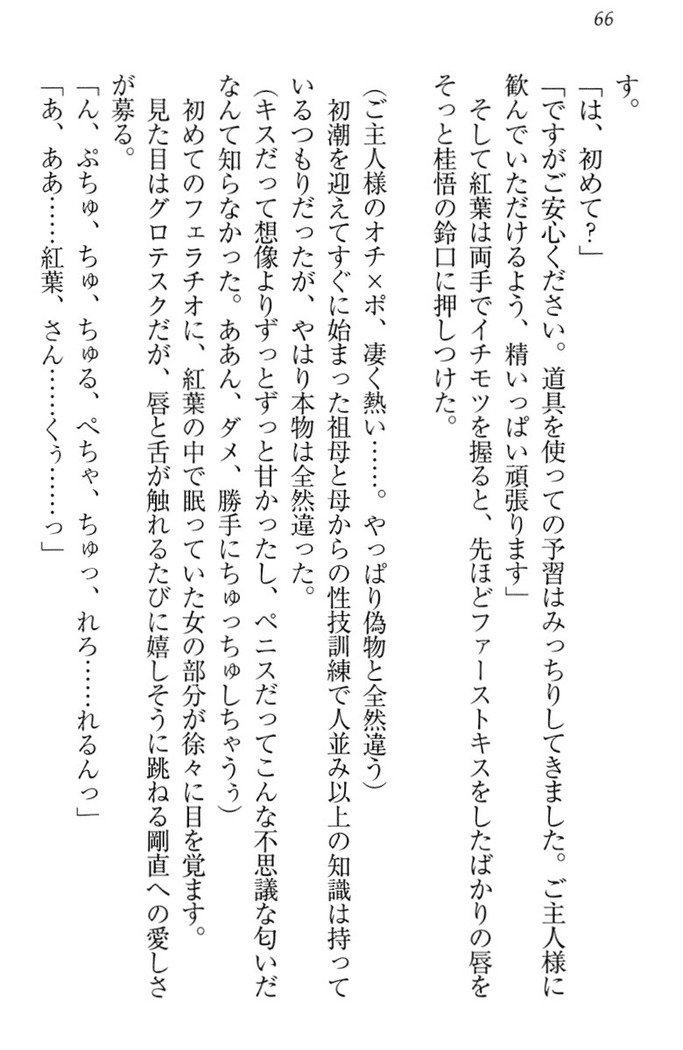 66

す。
「は、初めて？」
「ですがご安心ください。道具を使っての予習はみっちりしてきました。ご主人様に歓んでいただけるよう、精いっぱい頑張ります」
そして紅葉は両手でイチモツを握ると、先ほどファーストキスをしたばかりの唇をそっと桂悟の鈴口に押しつけた。

（ご主人様のオチ×ポ、凄く熱い……。やっぱり偽物と全然違う）
初潮を迎えてすぐに始まった祖母と母からの性技訓練で人並み以上の知識は持っているつもりだったが、やはり本物は全然違った。
（キスだって想像よりずっとずっと甘かったし、ペニスだってこんな不思議な匂いだなんて知らなかった。ああん、ダメ、勝手にちゅっちゅしちゃうぅ）
初めてのフェラチオに、紅葉の中で眠っていた女の部分が徐々に目を覚ます。
見た目はグロテスクだが、唇と舌が触れるたびに嬉しそうに跳ねる剛直への愛しさが募る。
「ん、ぷちゅ、ちゅ、ちゅる、ぺちゃ、ちゅっ、れろ……れるんっ」
「あ、ああ……紅葉、さん……くぅ……っ」